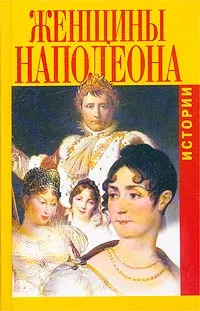 ЖЕНЩИНЫ НАПОЛЕОНА

ИСТОРИИ